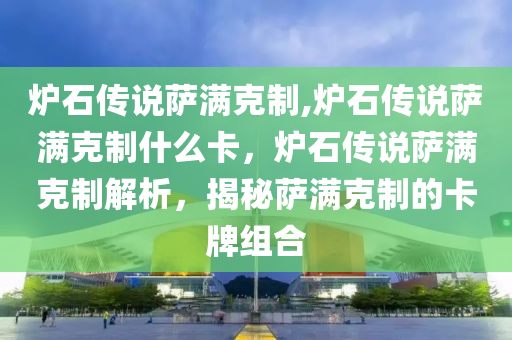 炉石传说萨满克制,炉石传说萨满克制什么卡，炉石传说萨满克制解析，揭秘萨满克制的卡牌组合